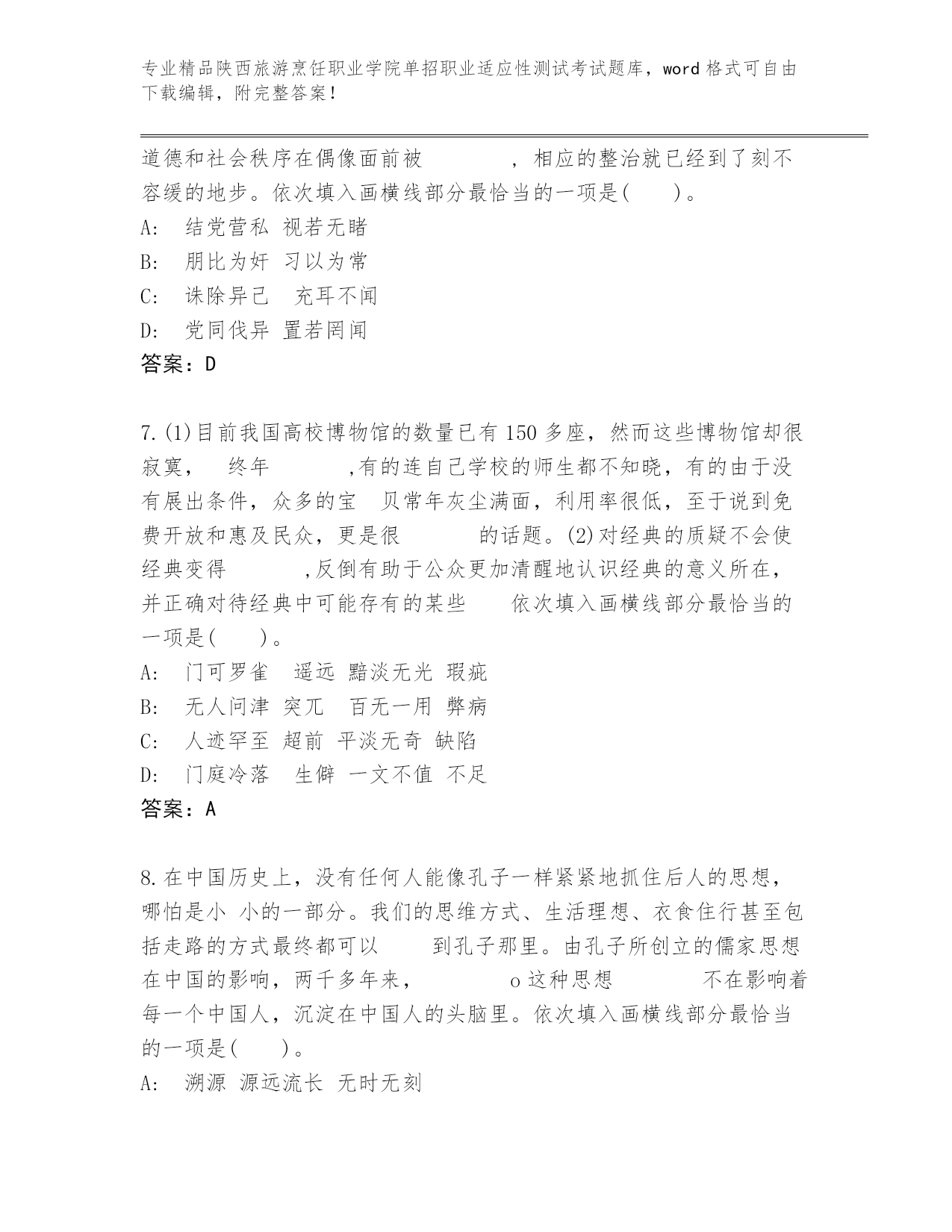 专业精品陕西旅游烹饪职业学院单招职业适应性测试考试题库，word 格式可自由下载编辑，附完整答案！

道德和社会秩序在偶像面前被　　　，相应的整治就已经到了刻不容缓的地步。依次填入画横线部分最恰当的一项是(　　)。

A:　结党营私 视若无睹

B:　朋比为奸 习以为常

C:　诛除异己　充耳不闻

D:　党同伐异 置若罔闻

答案：D

7.(1)目前我国高校博物馆的数量已有 150 多座，然而这些博物馆却很寂寞，　终年　　　,有的连自己学校的师生都不知晓，有的由于没有展出条件，众多的宝　贝常年灰尘满面，利用率很低，至于说到免费开放和惠及民众，更是很　　　的话题。(2)对经典的质疑不会使经典变得　　　,反倒有助于公众更加清醒地认识经典的意义所在，并正确对待经典中可能存有的某些　　依次填入画横线部分最恰当的一项是(　　)。

A:　门可罗雀　遥远 黯淡无光 瑕疵

B:　无人问津 突兀　百无一用 弊病

C:　人迹罕至 超前 平淡无奇 缺陷

D:　门庭冷落　生僻 一文不值 不足

答案：A

8.在中国历史上，没有任何人能像孔子一样紧紧地抓住后人的思想，哪怕是小 小的一部分。我们的思维方式、生活理想、衣食住行甚至包括走路的方式最终都可以　　到孔子那里。由孔子所创立的儒家思想在中国的影响，两千多年来，　　　o 这种思想　　　不在影响着每一个中国人，沉淀在中国人的头脑里。依次填入画横线部分最恰当的一项是(　　)。

A:　溯源 源远流长 无时无刻